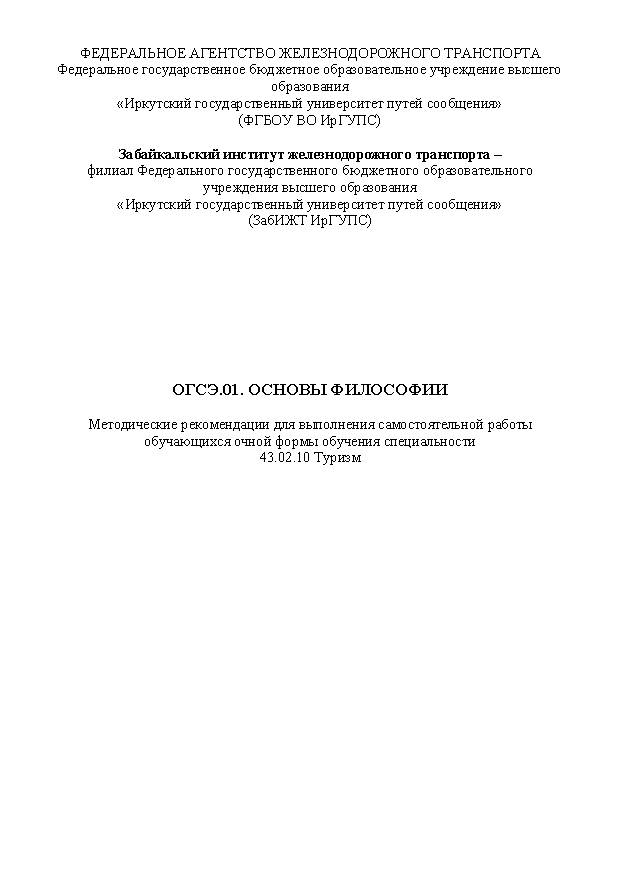 ФЕДЕРАЛЬНОЕ АГЕНТСТВО ЖЕЛЕЗНОДОРОЖНОГО ТРАНСПОРТА
Федеральное государственное бюджетное образовательное учреждение высшего образования
«Иркутский государственный университет путей сообщения»
(ФГБОУ ВО ИрГУПС)

Забайкальский институт железнодорожного транспорта –
филиал Федерального государственного бюджетного образовательного учреждения высшего образования
«Иркутский государственный университет путей сообщения»
(ЗабИЖТ ИрГУПС)

ОГСЭ.01. ОСНОВЫ ФИЛОСОФИИ

Методические рекомендации для выполнения самостоятельной работы обучающихся очной формы обучения специальности
43.02.10 Туризм